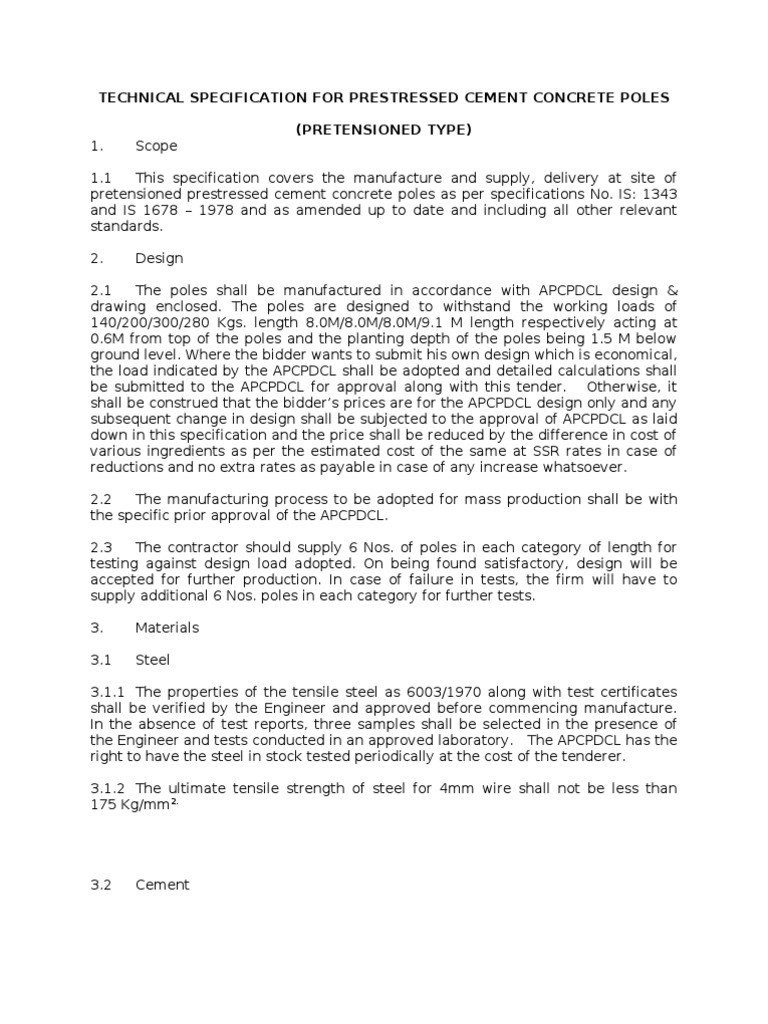 TECHNICAL SPECIFICATION FOR PRESTRESSED CEMENT CONCRETE POLES

(PRETENSIONED TYPE)

1. Scope

1.1 This specification covers the manufacture and supply, delivery at site of pretensioned prestressed cement concrete poles as per specifications No. IS: 1343 and IS 1678 – 1978 and as amended up to date and including all other relevant standards.

2. Design

2.1 The poles shall be manufactured in accordance with APCPDCL design & drawing enclosed. The poles are designed to withstand the working loads of 140/200/300/280 Kgs. length 8.0M/8.0M/8.0M/9.1 M length respectively acting at 0.6M from top of the poles and the planting depth of the poles being 1.5 M below ground level. Where the bidder wants to submit his own design which is economical, the load indicated by the APCPDCL shall be adopted and detailed calculations shall be submitted to the APCPDCL for approval along with this tender. Otherwise, it shall be construed that the bidder's prices are for the APCPDCL design only and any subsequent change in design shall be subjected to the approval of APCPDCL as laid down in this specification and the price shall be reduced by the difference in cost of various ingredients as per the estimated cost of the same at SSR rates in case of reductions and no extra rates as payable in case of any increase whatsoever.

2.2 The manufacturing process to be adopted for mass production shall be with the specific prior approval of the APCPDCL.

2.3 The contractor should supply 6 Nos. of poles in each category of length for testing against design load adopted. On being found satisfactory, design will be accepted for further production. In case of failure in tests, the firm will have to supply additional 6 Nos. poles in each category for further tests.

3. Materials

3.1 Steel

3.1.1 The properties of the tensile steel as 6003/1970 along with test certificates shall be verified by the Engineer and approved before commencing manufacture. In the absence of test reports, three samples shall be selected in the presence of the Engineer and tests conducted in an approved laboratory. The APCPDCL has the right to have the steel in stock tested periodically at the cost of the tenderer.

3.1.2 The ultimate tensile strength of steel for 4mm wire shall not be less than 175 Kg/mm$^{2.}$

3.2 Cement